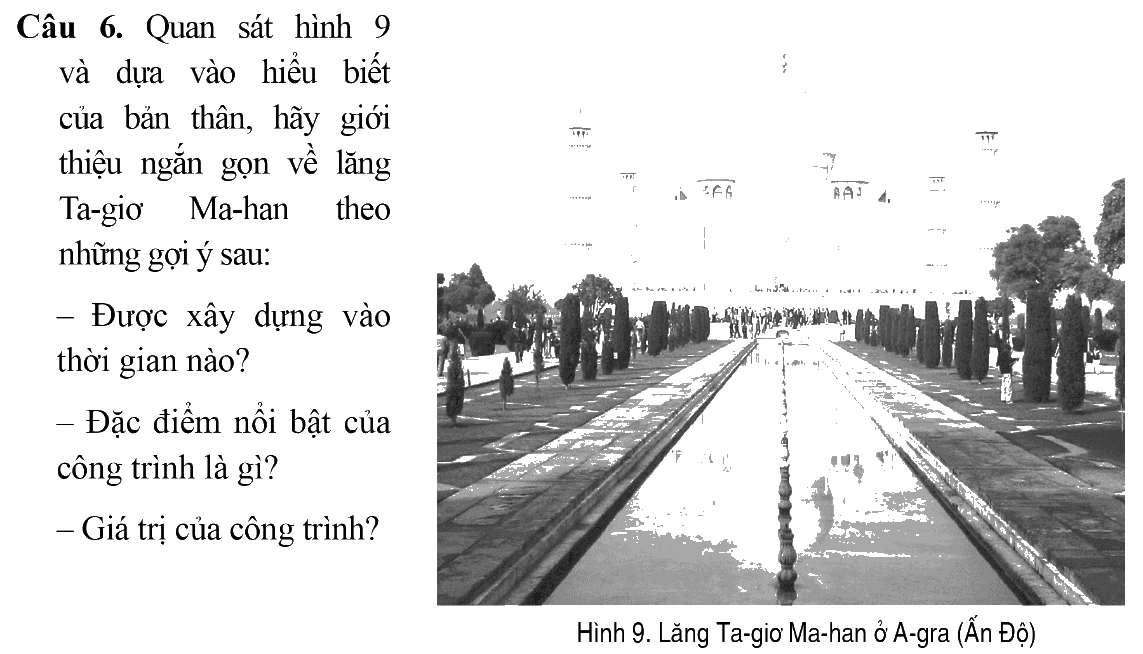 Câu 6. Quan sát hình 9 và dựa vào hiểu biết của bản thân, hãy giới thiệu ngắn gọn về lăng Ta-giơ Ma-han theo những gợi ý sau:

– Được xây dựng vào thời gian nào?

– Đặc điểm nổi bật của công trình là gì?

– Giá trị của công trình?

Hình 9. Lăng Ta-giơ Ma-han ở A-gra (Ấn Độ)